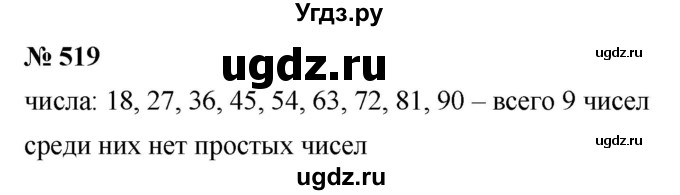 Угдз.ру

№ 519

ugdz.ru

ugdz.ru

числа: 18, 27, 36, 45, 54, 63, 72, 81, 90 – всего 9 чисел

среди них нет простых чисел

ugdz.ru

ugdz.ru